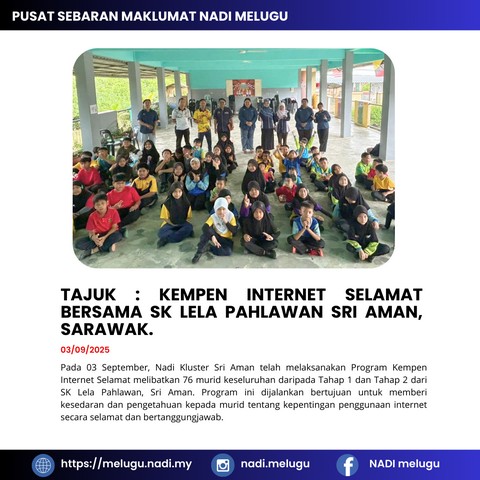 PUSAT SEBARAN MAKLUMAT NADI MELUGU

TAJUK : KEMPEN INTERNET SELAMAT BERSAMA SK LELA PAHLAWAN SRI AMAN, SARAWAK.

03/09/2025

Pada 03 September, Nadi Kluster Sri Aman telah melaksanakan Program Kempen Internet Selamat melibatkan 76 murid keseluruhan daripada Tahap 1 dan Tahap 2 dari SK Lela Pahlawan, Sri Aman. Program ini dijalankan bertujuan untuk memberi kesedaran dan pengetahuan kepada murid tentang kepentingan penggunaan internet secara selamat dan bertanggungjawab.

https://melugu.nadi.my

nadi.melugu

NADI melugu